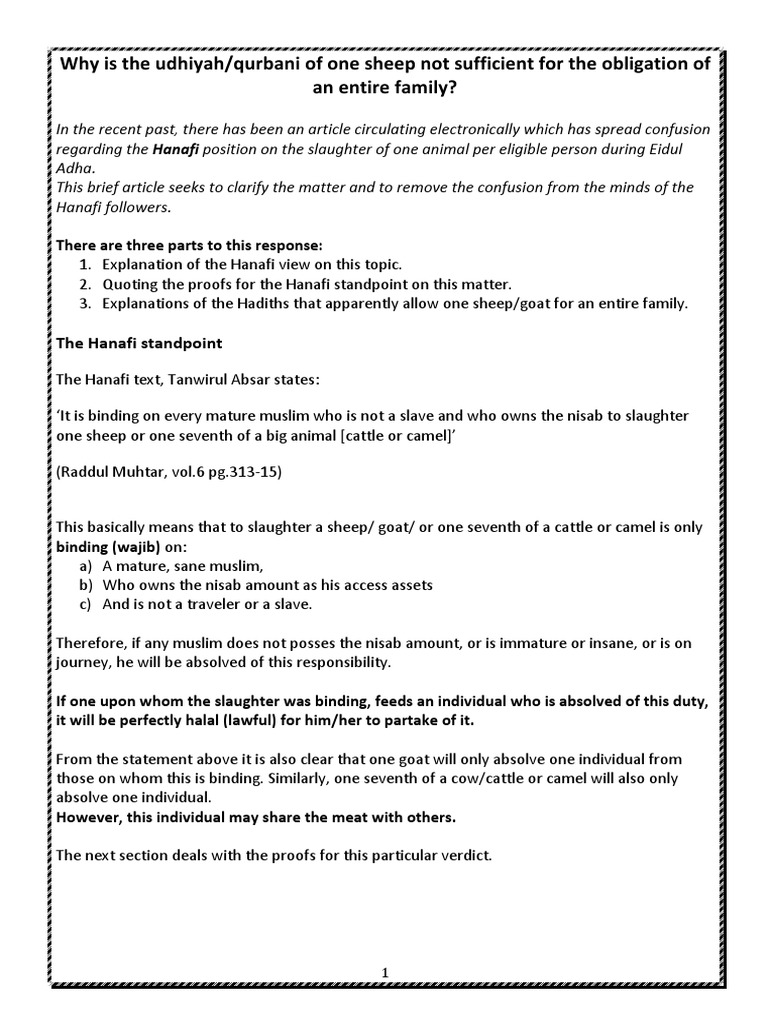 Why is the udhiyah/qurbani of one sheep not sufficient for the obligation of an entire family?

In the recent past, there has been an article circulating electronically which has spread confusion regarding the Hanafi position on the slaughter of one animal per eligible person during Eidul Adha.
This brief article seeks to clarify the matter and to remove the confusion from the minds of the Hanafi followers.

There are three parts to this response:
1. Explanation of the Hanafi view on this topic.
2. Quoting the proofs for the Hanafi standpoint on this matter.
3. Explanations of the Hadiths that apparently allow one sheep/goat for an entire family.

The Hanafi standpoint

The Hanafi text, Tanwirul Absar states:

'It is binding on every mature muslim who is not a slave and who owns the nisab to slaughter one sheep or one seventh of a big animal [cattle or camel]'

(Raddul Muhtar, vol.6 pg.313-15)

This basically means that to slaughter a sheep/ goat/ or one seventh of a cattle or camel is only binding (wajib) on:
a) A mature, sane muslim,
b) Who owns the nisab amount as his access assets
c) And is not a traveler or a slave.

Therefore, if any muslim does not posses the nisab amount, or is immature or insane, or is on journey, he will be absolved of this responsibility.

If one upon whom the slaughter was binding, feeds an individual who is absolved of this duty, it will be perfectly halal (lawful) for him/her to partake of it.

From the statement above it is also clear that one goat will only absolve one individual from those on whom this is binding. Similarly, one seventh of a cow/cattle or camel will also only absolve one individual.
However, this individual may share the meat with others.

The next section deals with the proofs for this particular verdict.

1